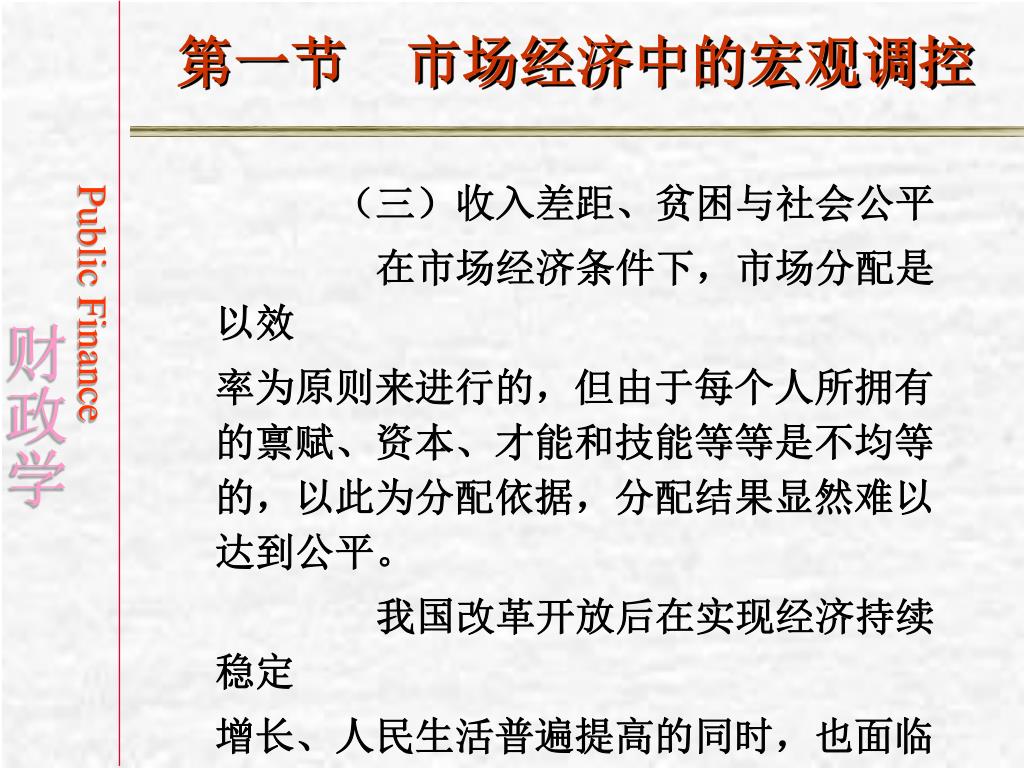 第一节　市场经济中的宏观调控

Public Finance

财政学

（三）收入差距、贫困与社会公平

在市场经济条件下，市场分配是以效

率为原则来进行的，但由于每个人所拥有的禀赋、资本、才能和技能等等是不均等的，以此为分配依据，分配结果显然难以达到公平。

我国改革开放后在实现经济持续稳定

增长、人民生活普遍提高的同时，也面临